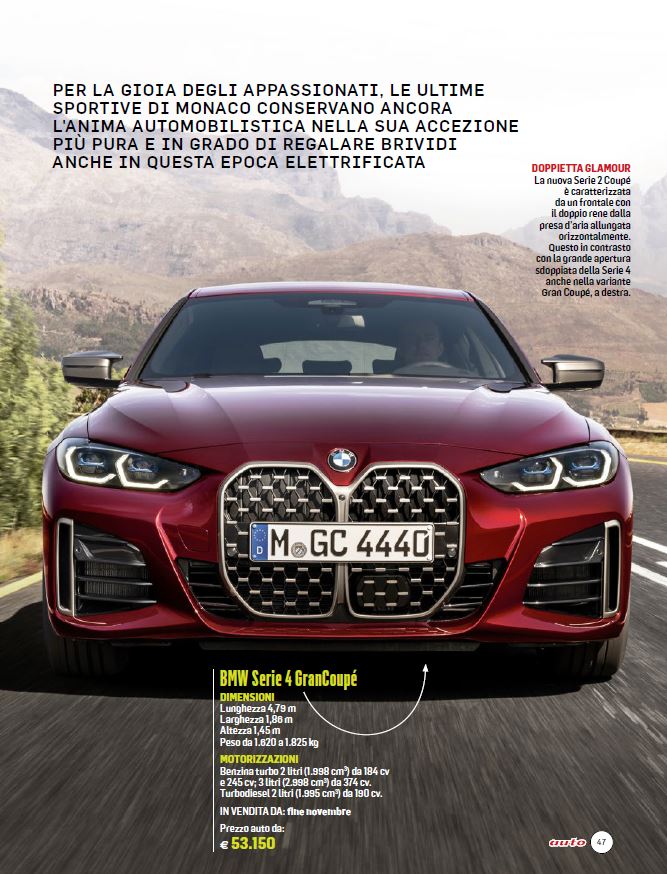 PER LA GIOIA DEGLI APPASSIONATI, LE ULTIME SPORTIVE DI MONACO CONSERVANO ANCORA L'ANIMA AUTOMOBILISTICA NELLA SUA ACCEZIONE PIÙ PURA E IN GRADO DI REGALARE BRIVIDI ANCHE IN QUESTA EPOCA ELETTRIFICATA

DOPPIETTA GLAMOUR
La nuova Serie 2 Coupé è caratterizzata da un frontale con il doppio rene dalla presa d'aria allungata orizzontalmente. Questo in contrasto con la grande apertura sdoppiata della Serie 4 anche nella variante Gran Coupé, a destra.

M GC 4440

BMW Serie 4 GranCoupé

DIMENSIONI
Lunghezza 4,79 m
Larghezza 1,86 m
Altezza 1,45 m
Peso da 1.620 a 1.825 kg

MOTORIZZAZIONI
Benzina turbo 2 litri (1.998 $cm^3$) da 184 cv e 245 cv; 3 litri (2.998 $cm^3$) da 374 cv. Turbodiesel 2 litri (1.995 $cm^3$) da 190 cv.

IN VENDITA DA: fine novembre

Prezzo auto da:
€ 53.150

auto 47